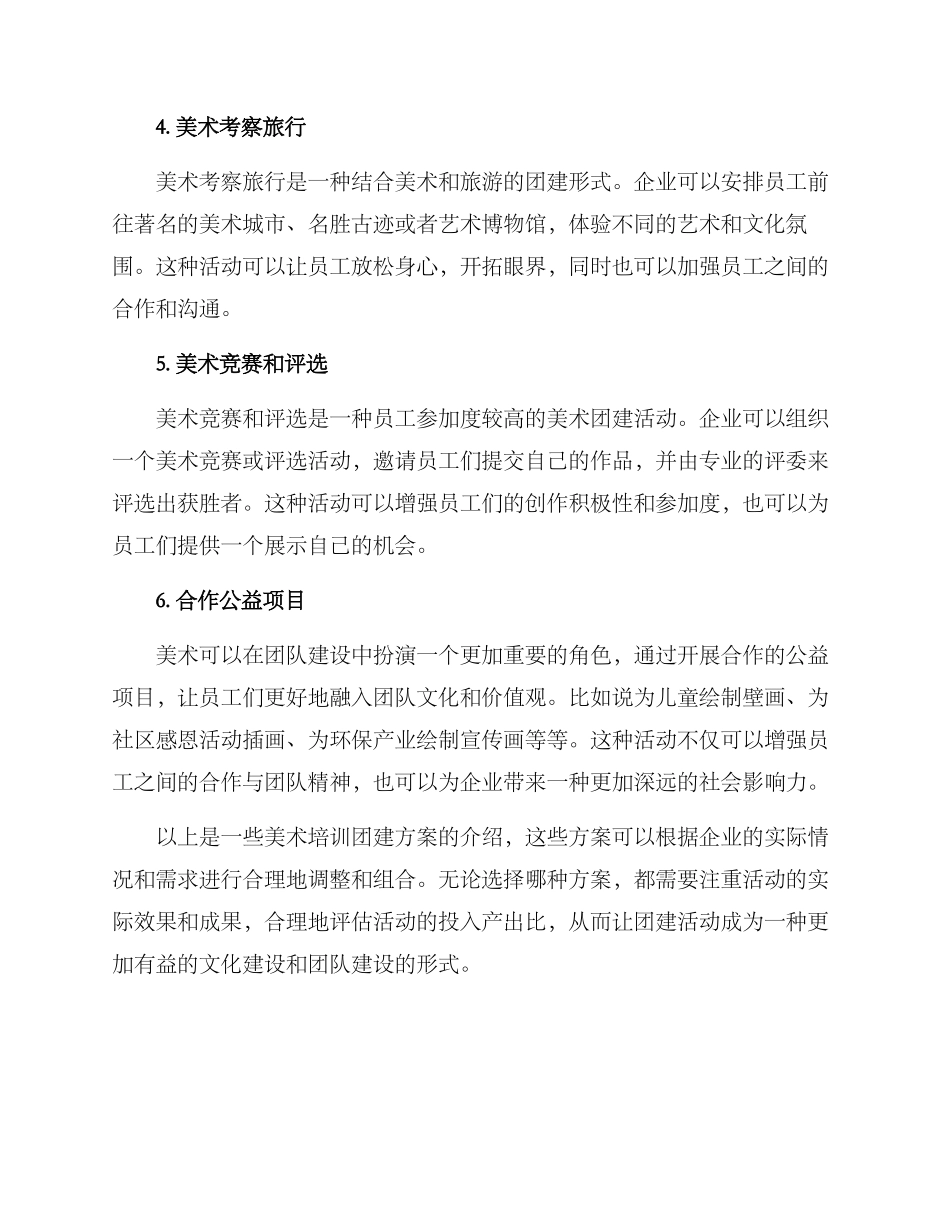 4. 美术考察旅行

美术考察旅行是一种结合美术和旅游的团建形式。企业可以安排员工前往著名的美术城市、名胜古迹或者艺术博物馆，体验不同的艺术和文化氛围。这种活动可以让员工放松身心，开拓眼界，同时也可以加强员工之间的合作和沟通。

5. 美术竞赛和评选

美术竞赛和评选是一种员工参加度较高的美术团建活动。企业可以组织一个美术竞赛或评选活动，邀请员工们提交自己的作品，并由专业的评委来评选出获胜者。这种活动可以增强员工们的创作积极性和参加度，也可以为员工们提供一个展示自己的机会。

6. 合作公益项目

美术可以在团队建设中扮演一个更加重要的角色，通过开展合作的公益项目，让员工们更好地融入团队文化和价值观。比如说为儿童绘制壁画、为社区感恩活动插画、为环保产业绘制宣传画等等。这种活动不仅可以增强员工之间的合作与团队精神，也可以为企业带来一种更加深远的社会影响力。

以上是一些美术培训团建方案的介绍，这些方案可以根据企业的实际情况和需求进行合理地调整和组合。无论选择哪种方案，都需要注重活动的实际效果和成果，合理地评估活动的投入产出比，从而让团建活动成为一种更加有益的文化建设和团队建设的形式。